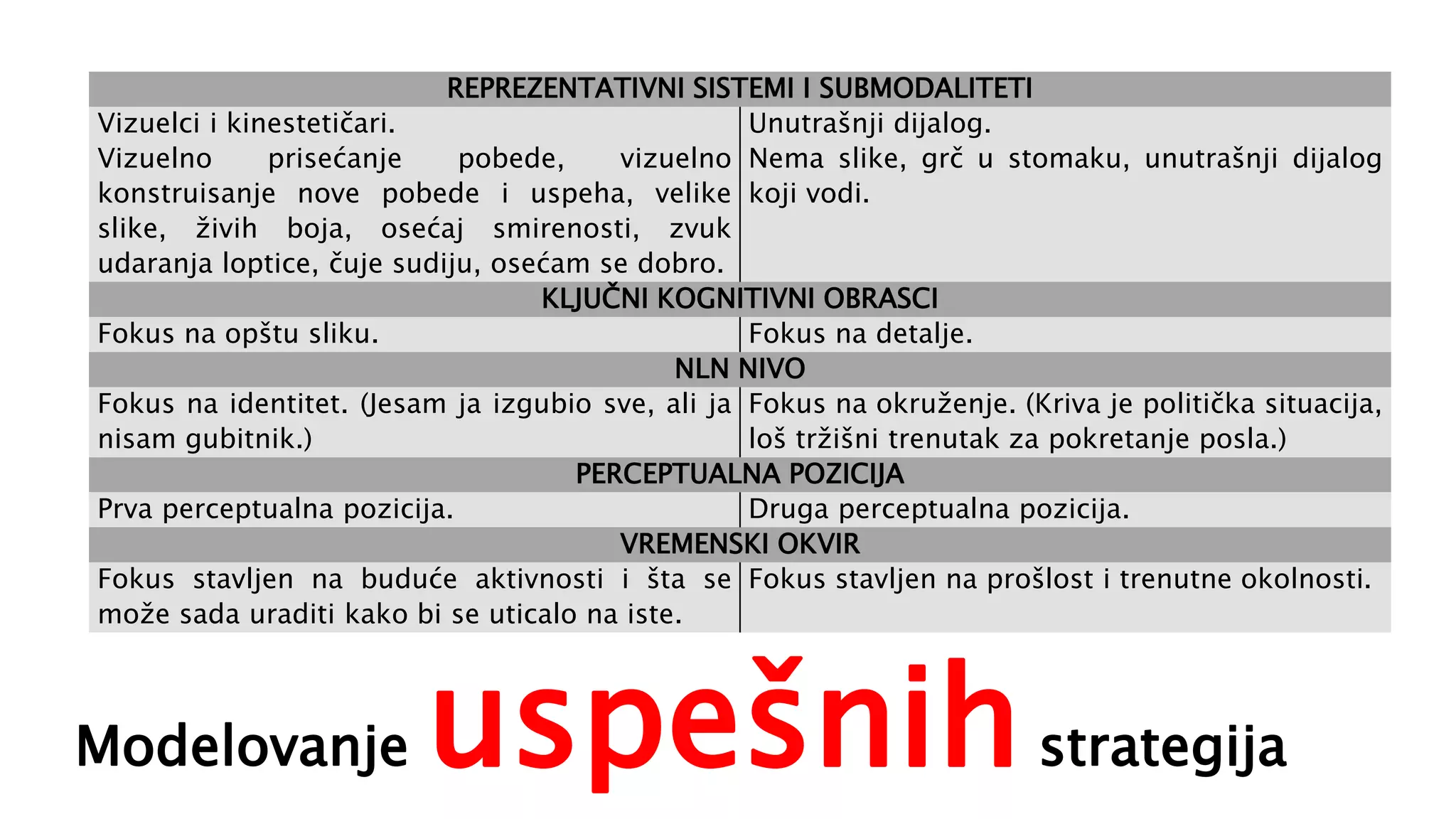 | REPREZENTATIVNI SISTEMI I SUBMODALITETI | |
|---|---|
| Vizuelci i kinestetičari. Vizuelno prisećanje pobede, vizuelno konstruisanje nove pobede i uspeha, velike slike, živih boja, osećaj smirenosti, zvuk udaranja loptice, čuje sudiju, osećam se dobro. | Unutrašnji dijalog. Nema slike, grč u stomaku, unutrašnji dijalog koji vodi. |
| KLJUČNI KOGNITIVNI OBRASCI | |
| Fokus na opštu sliku. | Fokus na detalje. |
| NLN NIVO | |
| Fokus na identitet. (Jesam ja izgubio sve, ali ja nisam gubitnik.) | Fokus na okruženje. (Kriva je politička situacija, loš tržišni trenutak za pokretanje posla.) |
| PERCEPTUALNA POZICIJA | |
| Prva perceptualna pozicija. | Druga perceptualna pozicija. |
| VREMENSKI OKVIR | |
| Fokus stavljen na buduće aktivnosti i šta se može sada uraditi kako bi se uticalo na iste. | Fokus stavljen na prošlost i trenutne okolnosti. |

Modelovanje uspešnih strategija